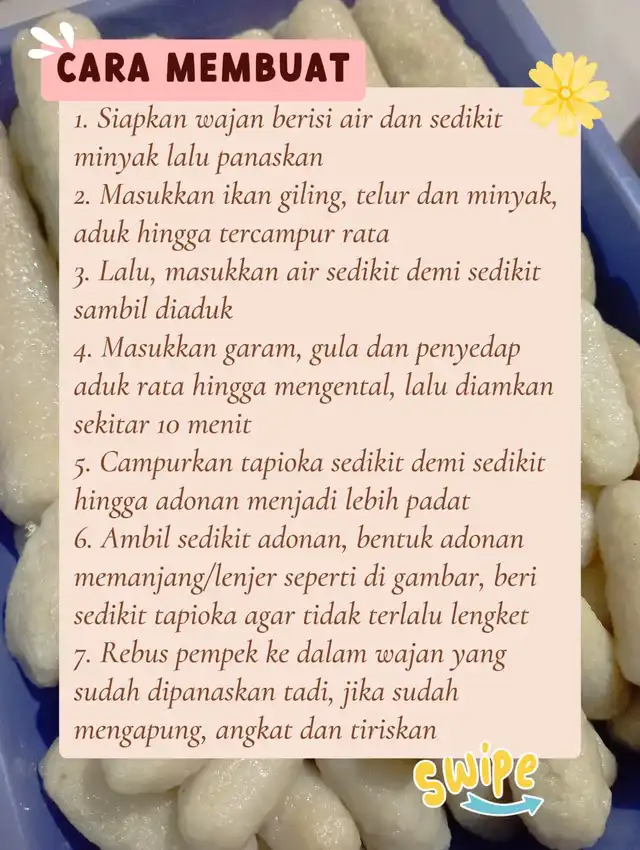 CARA MEMBUAT

1. Siapkan wajan berisi air dan sedikit minyak lalu panaskan
2. Masukkan ikan giling, telur dan minyak, aduk hingga tercampur rata
3. Lalu, masukkan air sedikit demi sedikit sambil diaduk
4. Masukkan garam, gula dan penyedap aduk rata hingga mengental, lalu diamkan sekitar 10 menit
5. Campurkan tapioka sedikit demi sedikit hingga adonan menjadi lebih padat
6. Ambil sedikit adonan, bentuk adonan memanjang/lenjer seperti di gambar, beri sedikit tapioka agar tidak terlalu lengket
7. Rebus pempek ke dalam wajan yang sudah dipanaskan tadi, jika sudah mengapung, angkat dan tiriskan

swipe